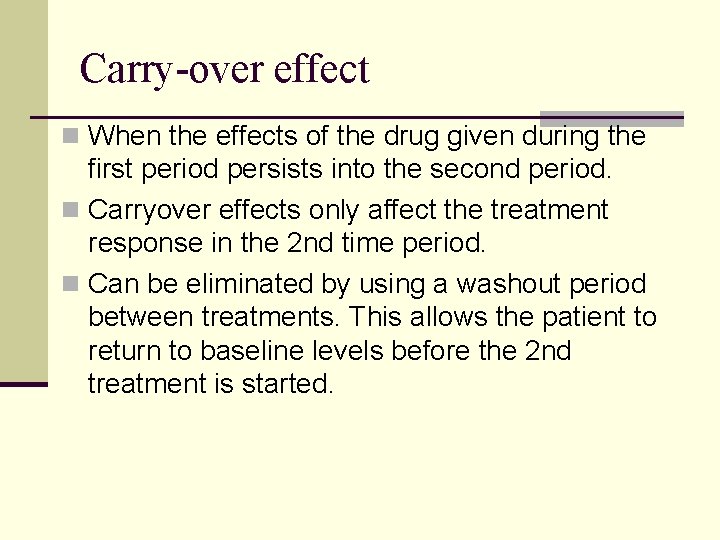 Carry-over effect

When the effects of the drug given during the first period persists into the second period.

Carryover effects only affect the treatment response in the 2nd time period.

Can be eliminated by using a washout period between treatments. This allows the patient to return to baseline levels before the 2nd treatment is started.